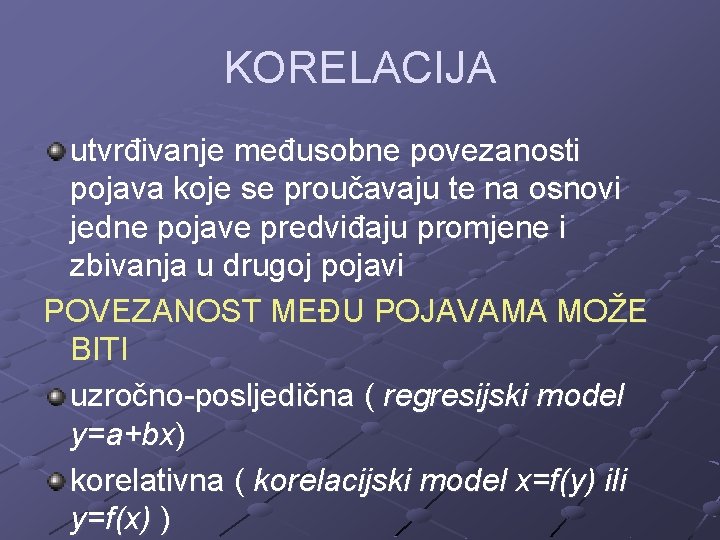 KORELACIJA

• utvrđivanje međusobne povezanosti pojava koje se proučavaju te na osnovi jedne pojave predviđaju promjene i zbivanja u drugoj pojavi

POVEZANOST MEĐU POJAVAMA MOŽE BITI

• uzročno-posljedična ( regresijski model $y=a+bx$)

• korelativna ( korelacijski model $x=f(y)$ ili $y=f(x)$ )